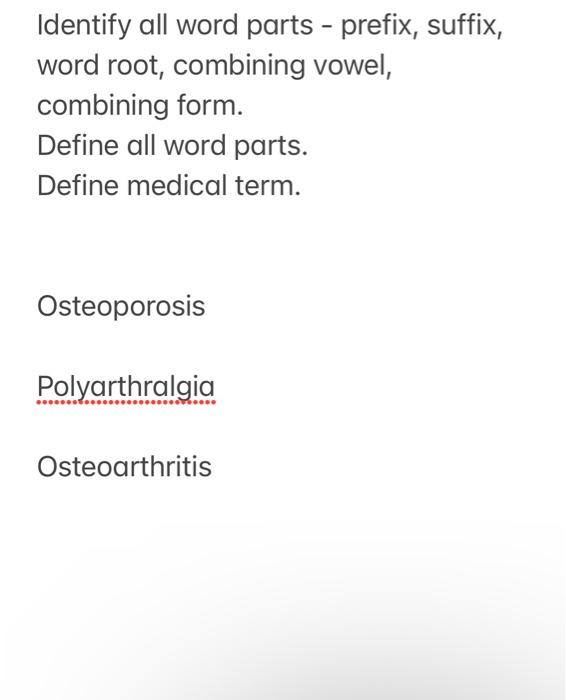 Identify all word parts - prefix, suffix, word root, combining vowel, combining form.
Define all word parts.
Define medical term.

Osteoporosis

Polyarthralgia

Osteoarthritis